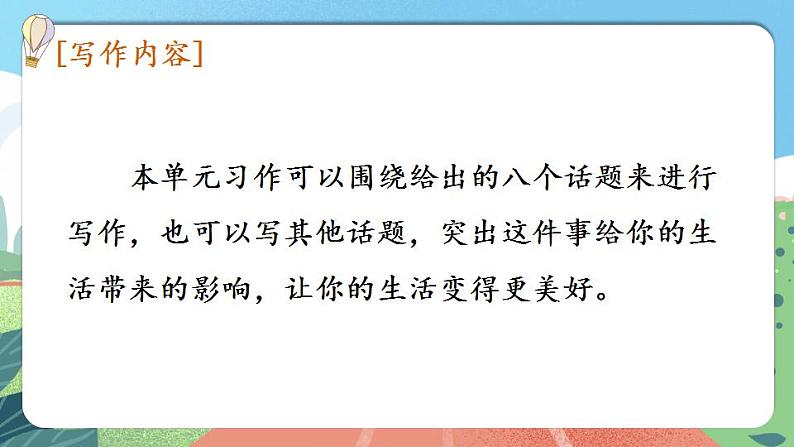 [写作内容]

本单元习作可以围绕给出的八个话题来进行写作，也可以写其他话题，突出这件事给你的生活带来的影响，让你的生活变得更美好。